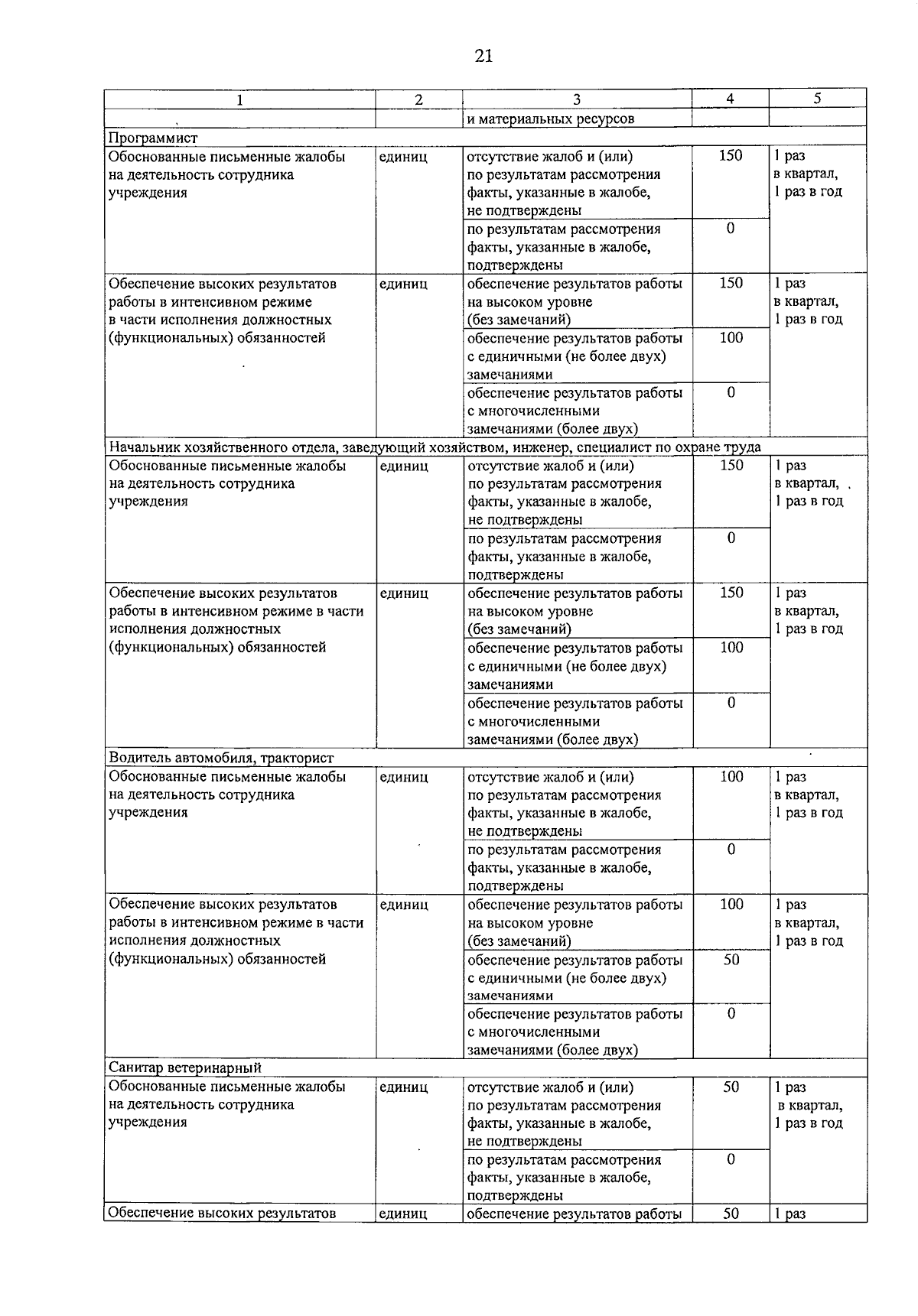 21

| 1 | 2 | 3 | 4 | 5 |
|---|---|---|---|---|
|  |  | и материальных ресурсов |  |  |
| Программист |  |  |  |  |
| Обоснованные письменные жалобы на деятельность сотрудника учреждения | единиц | отсутствие жалоб и (или) по результатам рассмотрения факты, указанные в жалобе, не подтверждены | 150 | 1 раз в квартал, 1 раз в год |
|  |  | по результатам рассмотрения факты, указанные в жалобе, подтверждены | 0 |  |
| Обеспечение высоких результатов работы в интенсивном режиме в части исполнения должностных (функциональных) обязанностей | единиц | обеспечение результатов работы на высоком уровне (без замечаний) | 150 | 1 раз в квартал, 1 раз в год |
|  |  | обеспечение результатов работы с единичными (не более двух) замечаниями | 100 |  |
|  |  | обеспечение результатов работы с многочисленными замечаниями (более двух) | 0 |  |
| Начальник хозяйственного отдела, заведующий хозяйством, инженер, специалист по охране труда |  |  |  |  |
| Обоснованные письменные жалобы на деятельность сотрудника учреждения | единиц | отсутствие жалоб и (или) по результатам рассмотрения факты, указанные в жалобе, не подтверждены | 150 | 1 раз в квартал, 1 раз в год |
|  |  | по результатам рассмотрения факты, указанные в жалобе, подтверждены | 0 |  |
| Обеспечение высоких результатов работы в интенсивном режиме в части исполнения должностных (функциональных) обязанностей | единиц | обеспечение результатов работы на высоком уровне (без замечаний) | 150 | 1 раз в квартал, 1 раз в год |
|  |  | обеспечение результатов работы с единичными (не более двух) замечаниями | 100 |  |
|  |  | обеспечение результатов работы с многочисленными замечаниями (более двух) | 0 |  |
| Водитель автомобиля, тракторист |  |  |  |  |
| Обоснованные письменные жалобы на деятельность сотрудника учреждения | единиц | отсутствие жалоб и (или) по результатам рассмотрения факты, указанные в жалобе, не подтверждены | 100 | 1 раз в квартал, 1 раз в год |
|  |  | по результатам рассмотрения факты, указанные в жалобе, подтверждены | 0 |  |
| Обеспечение высоких результатов работы в интенсивном режиме в части исполнения должностных (функциональных) обязанностей | единиц | обеспечение результатов работы на высоком уровне (без замечаний) | 100 | 1 раз в квартал, 1 раз в год |
|  |  | обеспечение результатов работы с единичными (не более двух) замечаниями | 50 |  |
|  |  | обеспечение результатов работы с многочисленными замечаниями (более двух) | 0 |  |
| Санитар ветеринарный |  |  |  |  |
| Обоснованные письменные жалобы на деятельность сотрудника учреждения | единиц | отсутствие жалоб и (или) по результатам рассмотрения факты, указанные в жалобе, не подтверждены | 50 | 1 раз в квартал, 1 раз в год |
|  |  | по результатам рассмотрения факты, указанные в жалобе, подтверждены | 0 |  |
| Обеспечение высоких результатов | единиц | обеспечение результатов работы | 50 | 1 раз |